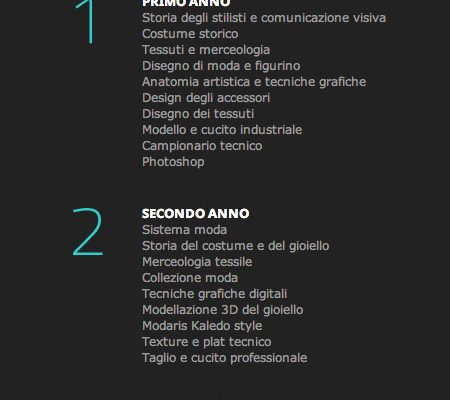 1

PRIMO ANNO
Storia degli stilisti e comunicazione visiva
Costume storico
Tessuti e merceologia
Disegno di moda e figurino
Anatomia artistica e tecniche grafiche
Design degli accessori
Disegno dei tessuti
Modello e cucito industriale
Campionario tecnico
Photoshop

2

SECONDO ANNO
Sistema moda
Storia del costume e del gioiello
Merceologia tessile
Collezione moda
Tecniche grafiche digitali
Modellazione 3D del gioiello
Modaris Kaledo style
Texture e plat tecnico
Taglio e cucito professionale